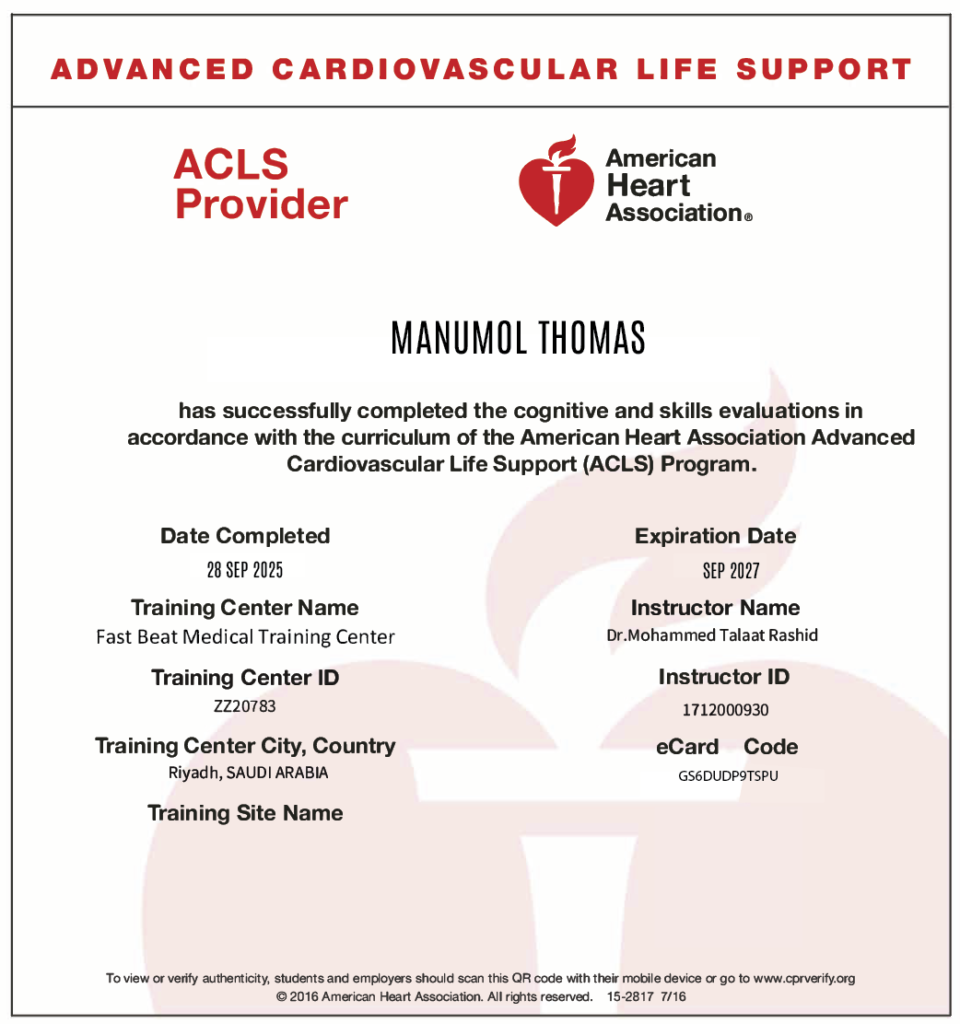 ADVANCED CARDIOVASCULAR LIFE SUPPORT

ACLS Provider

American Heart Association®

MANUMOL THOMAS

has successfully completed the cognitive and skills evaluations in accordance with the curriculum of the American Heart Association Advanced Cardiovascular Life Support (ACLS) Program.

Date Completed
28 SEP 2025

Training Center Name
Fast Beat Medical Training Center

Training Center ID
ZZ20783

Training Center City, Country
Riyadh, SAUDI ARABIA

Training Site Name

Expiration Date
SEP 2027

Instructor Name
Dr.Mohammed Talaat Rashid

Instructor ID
1712000930

eCard Code
GS6DUDP9TSPU

To view or verify authenticity, students and employers should scan this QR code with their mobile device or go to www.cprverify.org
© 2016 American Heart Association. All rights reserved. 15-2817 7/16